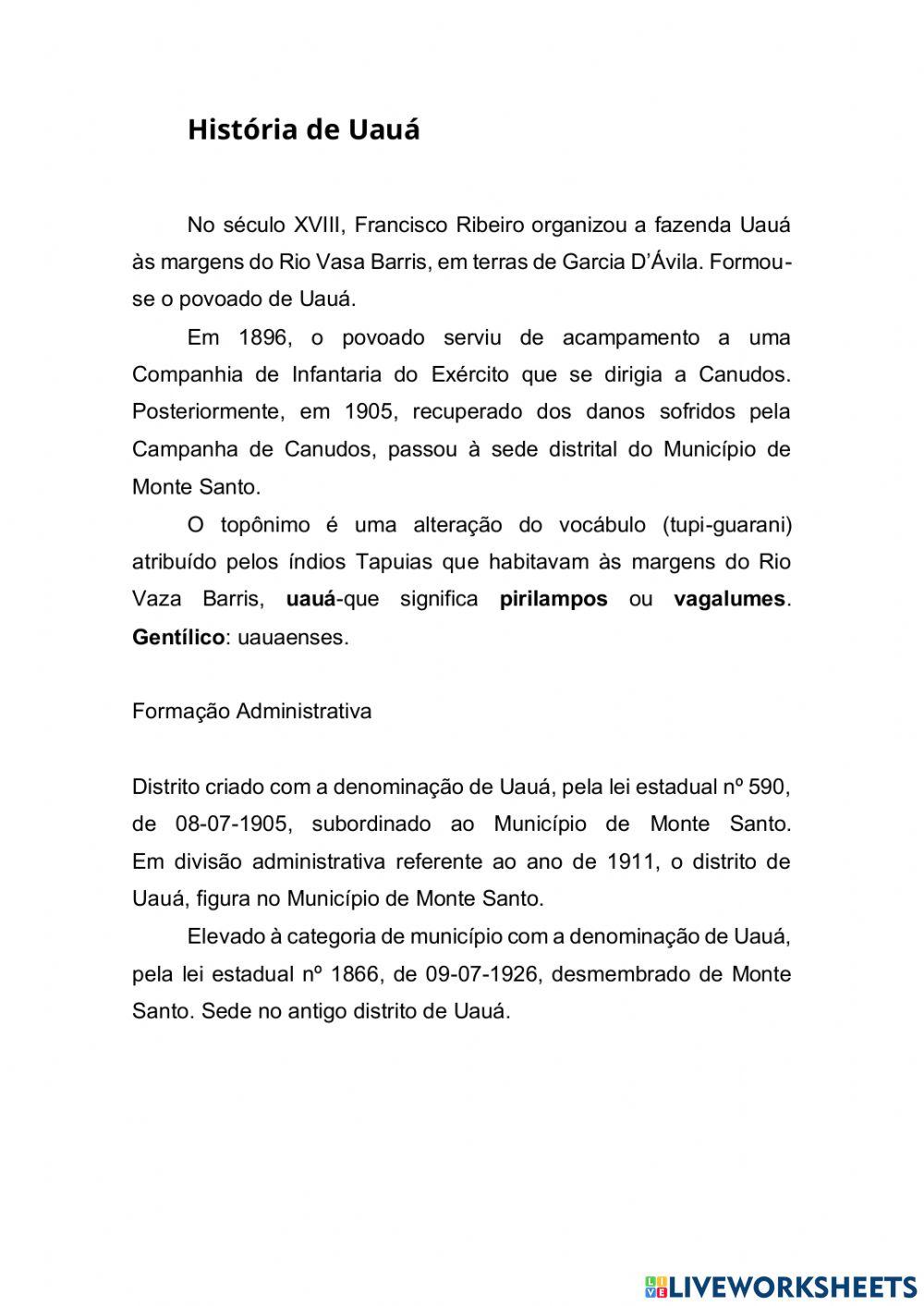 História de Uauá

No século XVIII, Francisco Ribeiro organizou a fazenda Uauá às margens do Rio Vasa Barris, em terras de Garcia D'Ávila. Formou-se o povoado de Uauá.

Em 1896, o povoado serviu de acampamento a uma Companhia de Infantaria do Exército que se dirigia a Canudos. Posteriormente, em 1905, recuperado dos danos sofridos pela Campanha de Canudos, passou à sede distrital do Município de Monte Santo.

O topônimo é uma alteração do vocábulo (tupi-guarani) atribuído pelos índios Tapuias que habitavam às margens do Rio Vaza Barris, uauá-que significa pirilampos ou vagalumes. Gentílico: uauaenses.

Formação Administrativa

Distrito criado com a denominação de Uauá, pela lei estadual nº 590, de 08-07-1905, subordinado ao Município de Monte Santo. Em divisão administrativa referente ao ano de 1911, o distrito de Uauá, figura no Município de Monte Santo.

Elevado à categoria de município com a denominação de Uauá, pela lei estadual nº 1866, de 09-07-1926, desmembrado de Monte Santo. Sede no antigo distrito de Uauá.

LIVEWORKSHEETS